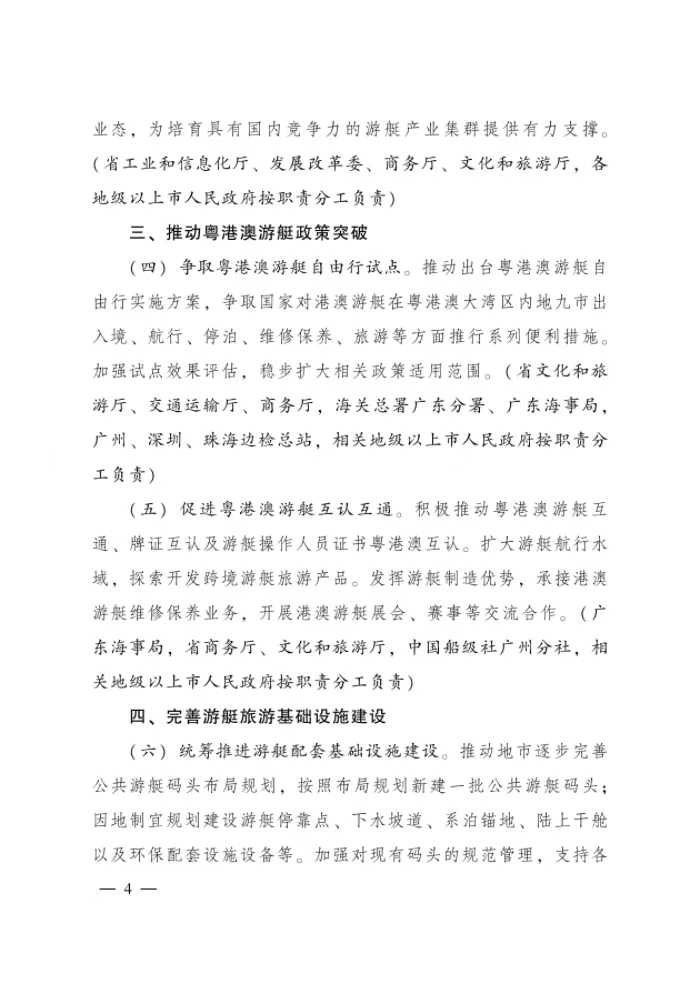 业态，为培育具有国内竞争力的游艇产业集群提供有力支撑。（省工业和信息化厅、发展改革委、商务厅、文化和旅游厅，各地级以上市人民政府按职责分工负责）

三、推动粤港澳游艇政策突破

（四）争取粤港澳游艇自由行试点。推动出台粤港澳游艇自由行实施方案，争取国家对港澳游艇在粤港澳大湾区内地九市出入境、航行、停泊、维修保养、旅游等方面推行系列便利措施。加强试点效果评估，稳步扩大相关政策适用范围。（省文化和旅游厅、交通运输厅、商务厅，海关总署广东分署、广东海事局，广州、深圳、珠海边检总站，相关地级以上市人民政府按职责分工负责）

（五）促进粤港澳游艇互认互通。积极推动粤港澳游艇互通、牌证互认及游艇操作人员证书粤港澳互认。扩大游艇航行水域，探索开发跨境游艇旅游产品。发挥游艇制造优势，承接港澳游艇维修保养业务，开展港澳游艇展会、赛事等交流合作。（广东海事局，省商务厅、文化和旅游厅，中国船级社广州分社，相关地级以上市人民政府按职责分工负责）

四、完善游艇旅游基础设施建设

（六）统筹推进游艇配套基础设施建设。推动地市逐步完善公共游艇码头布局规划，按照布局规划新建一批公共游艇码头；因地制宜规划建设游艇停靠点、下水坡道、系泊锚地、陆上干舱以及环保配套设施设备等。加强对现有码头的规范管理，支持各

— 4 —